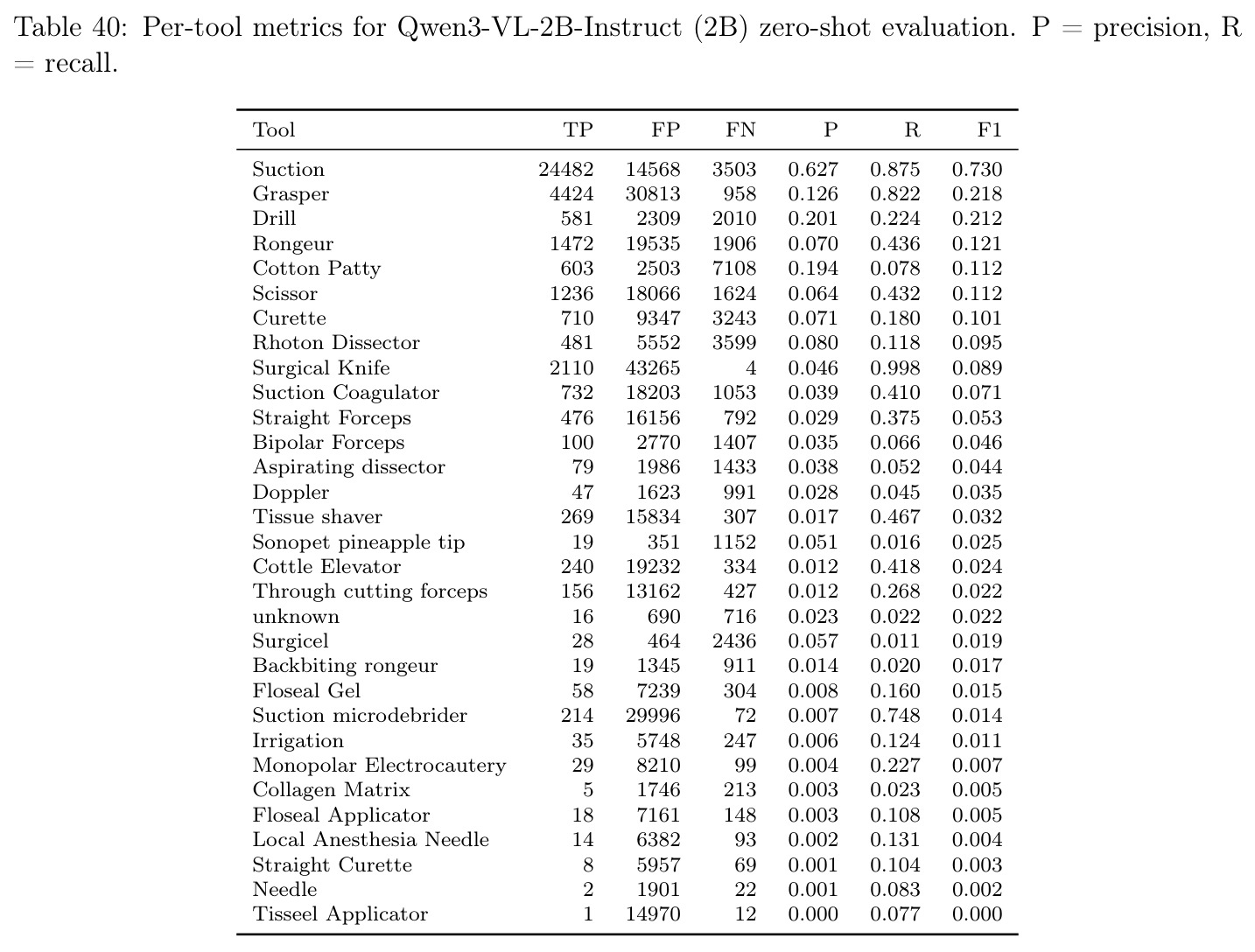 Table 40: Per-tool metrics for Qwen3-VL-2B-Instruct (2B) zero-shot evaluation. P = precision, R = recall.

| Tool | TP | FP | FN | P | R | F1 |
|---|---|---|---|---|---|---|
| Suction | 24482 | 14568 | 3503 | 0.627 | 0.875 | 0.730 |
| Grasper | 4424 | 30813 | 958 | 0.126 | 0.822 | 0.218 |
| Drill | 581 | 2309 | 2010 | 0.201 | 0.224 | 0.212 |
| Rongeur | 1472 | 19535 | 1906 | 0.070 | 0.436 | 0.121 |
| Cotton Patty | 603 | 2503 | 7108 | 0.194 | 0.078 | 0.112 |
| Scissor | 1236 | 18066 | 1624 | 0.064 | 0.432 | 0.112 |
| Curette | 710 | 9347 | 3243 | 0.071 | 0.180 | 0.101 |
| Rhoton Dissector | 481 | 5552 | 3599 | 0.080 | 0.118 | 0.095 |
| Surgical Knife | 2110 | 43265 | 4 | 0.046 | 0.998 | 0.089 |
| Suction Coagulator | 732 | 18203 | 1053 | 0.039 | 0.410 | 0.071 |
| Straight Forceps | 476 | 16156 | 792 | 0.029 | 0.375 | 0.053 |
| Bipolar Forceps | 100 | 2770 | 1407 | 0.035 | 0.066 | 0.046 |
| Aspirating dissector | 79 | 1986 | 1433 | 0.038 | 0.052 | 0.044 |
| Doppler | 47 | 1623 | 991 | 0.028 | 0.045 | 0.035 |
| Tissue shaver | 269 | 15834 | 307 | 0.017 | 0.467 | 0.032 |
| Sonopet pineapple tip | 19 | 351 | 1152 | 0.051 | 0.016 | 0.025 |
| Cottle Elevator | 240 | 19232 | 334 | 0.012 | 0.418 | 0.024 |
| Through cutting forceps | 156 | 13162 | 427 | 0.012 | 0.268 | 0.022 |
| unknown | 16 | 690 | 716 | 0.023 | 0.022 | 0.022 |
| Surgicel | 28 | 464 | 2436 | 0.057 | 0.011 | 0.019 |
| Backbiting rongeur | 19 | 1345 | 911 | 0.014 | 0.020 | 0.017 |
| Floseal Gel | 58 | 7239 | 304 | 0.008 | 0.160 | 0.015 |
| Suction microdebrider | 214 | 29996 | 72 | 0.007 | 0.748 | 0.014 |
| Irrigation | 35 | 5748 | 247 | 0.006 | 0.124 | 0.011 |
| Monopolar Electrocautery | 29 | 8210 | 99 | 0.004 | 0.227 | 0.007 |
| Collagen Matrix | 5 | 1746 | 213 | 0.003 | 0.023 | 0.005 |
| Floseal Applicator | 18 | 7161 | 148 | 0.003 | 0.108 | 0.005 |
| Local Anesthesia Needle | 14 | 6382 | 93 | 0.002 | 0.131 | 0.004 |
| Straight Curette | 8 | 5957 | 69 | 0.001 | 0.104 | 0.003 |
| Needle | 2 | 1901 | 22 | 0.001 | 0.083 | 0.002 |
| Tisseel Applicator | 1 | 14970 | 12 | 0.000 | 0.077 | 0.000 |